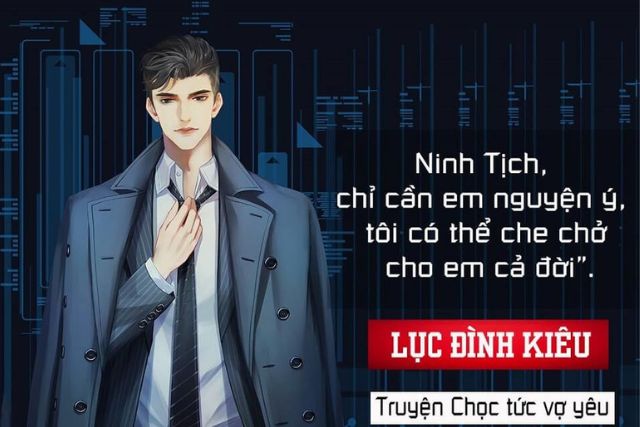 Ninh Tịch,
chỉ cần em nguyện ý,
tôi có thể che chở
cho em cả đời".

LỤC ĐÌNH KIÊU

Truyện Chọc tức vợ yêu